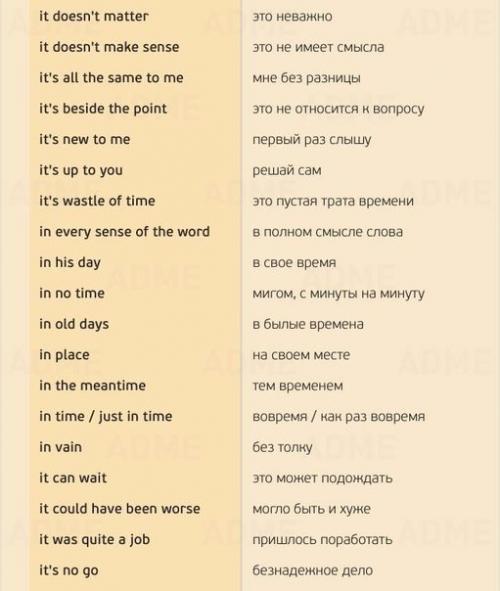 | it doesn't matter | это неважно |
|---|---|
| it doesn't make sense | это не имеет смысла |
| it's all the same to me | мне без разницы |
| it's beside the point | это не относится к вопросу |
| it's new to me | первый раз слышу |
| it's up to you | решай сам |
| it's wastle of time | это пустая трата времени |
| in every sense of the word | в полном смысле слова |
| in his day | в свое время |
| in no time | мигом, с минуты на минуту |
| in old days | в былые времена |
| in place | на своем месте |
| in the meantime | тем временем |
| in time / just in time | вовремя / как раз вовремя |
| in vain | без толку |
| it can wait | это может подождать |
| it could have been worse | могло быть и хуже |
| it was quite a job | пришлось поработать |
| it's no go | безнадежное дело |

ADME